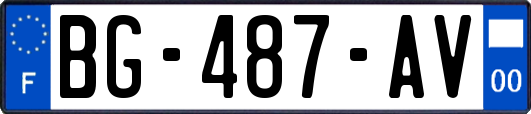 F
BG-487-AV
00